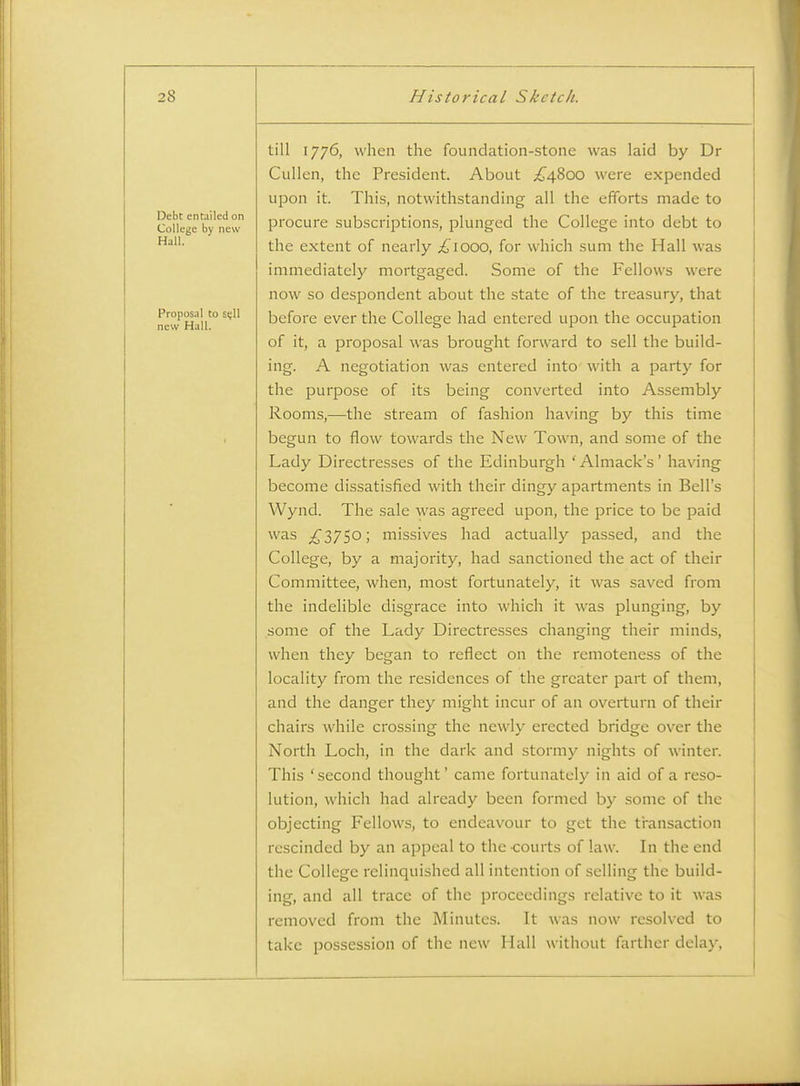 28

Historical Sketch.

Debt entailed on College by new Hall.

Proposal to sell new Hall.

till 1776, when the foundation-stone was laid by Dr Cullen, the President. About £4800 were expended upon it. This, notwithstanding all the efforts made to procure subscriptions, plunged the College into debt to the extent of nearly £1000, for which sum the Hall was immediately mortgaged. Some of the Fellows were now so despondent about the state of the treasury, that before ever the College had entered upon the occupation of it, a proposal was brought forward to sell the building. A negotiation was entered into with a party for the purpose of its being converted into Assembly Rooms,—the stream of fashion having by this time begun to flow towards the New Town, and some of the Lady Directresses of the Edinburgh 'Almack's' having become dissatisfied with their dingy apartments in Bell's Wynd. The sale was agreed upon, the price to be paid was £3750; missives had actually passed, and the College, by a majority, had sanctioned the act of their Committee, when, most fortunately, it was saved from the indelible disgrace into which it was plunging, by some of the Lady Directresses changing their minds, when they began to reflect on the remoteness of the locality from the residences of the greater part of them, and the danger they might incur of an overturn of their chairs while crossing the newly erected bridge over the North Loch, in the dark and stormy nights of winter. This 'second thought' came fortunately in aid of a resolution, which had already been formed by some of the objecting Fellows, to endeavour to get the transaction rescinded by an appeal to the courts of law. In the end the College relinquished all intention of selling the building, and all trace of the proceedings relative to it was removed from the Minutes. It was now resolved to take possession of the new Hall without farther delay,